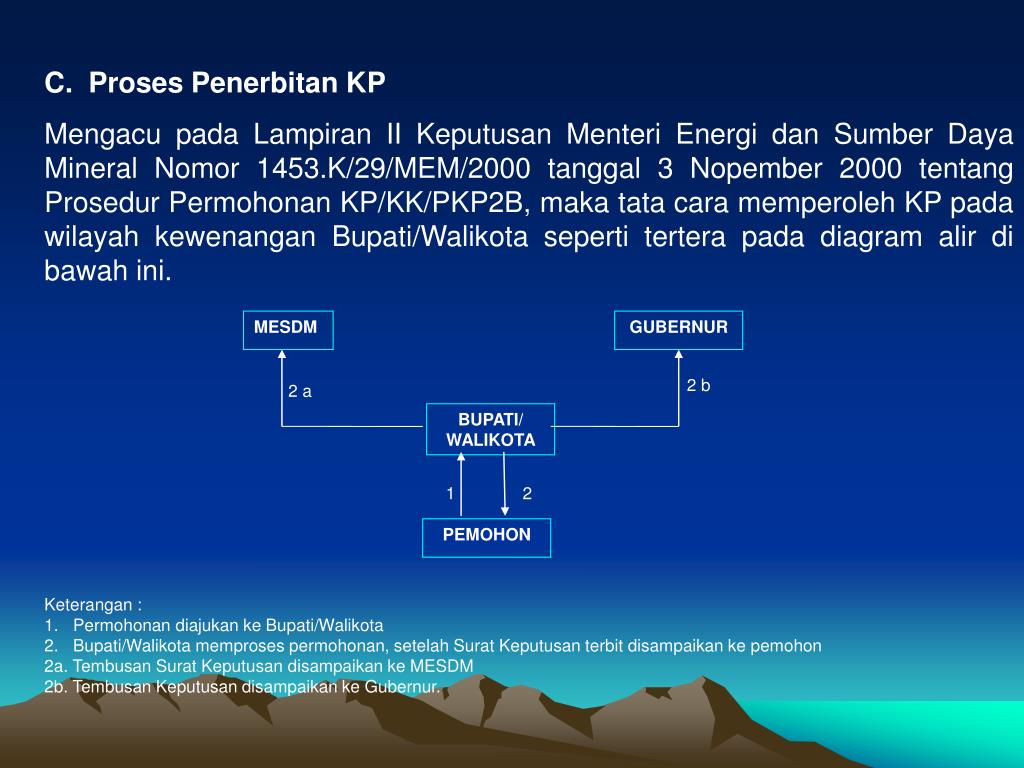 C. Proses Penerbitan KP

Mengacu pada Lampiran II Keputusan Menteri Energi dan Sumber Daya Mineral Nomor 1453.K/29/MEM/2000 tanggal 3 Nopember 2000 tentang Prosedur Permohonan KP/KK/PKP2B, maka tata cara memperoleh KP pada wilayah kewenangan Bupati/Walikota seperti tertera pada diagram alir di bawah ini.

MESDM

GUBERNUR

2 a

2 b

BUPATI/ WALIKOTA

1

2

PEMOHON

Keterangan :
1. Permohonan diajukan ke Bupati/Walikota
2. Bupati/Walikota memproses permohonan, setelah Surat Keputusan terbit disampaikan ke pemohon
2a. Tembusan Surat Keputusan disampaikan ke MESDM
2b. Tembusan Keputusan disampaikan ke Gubernur.